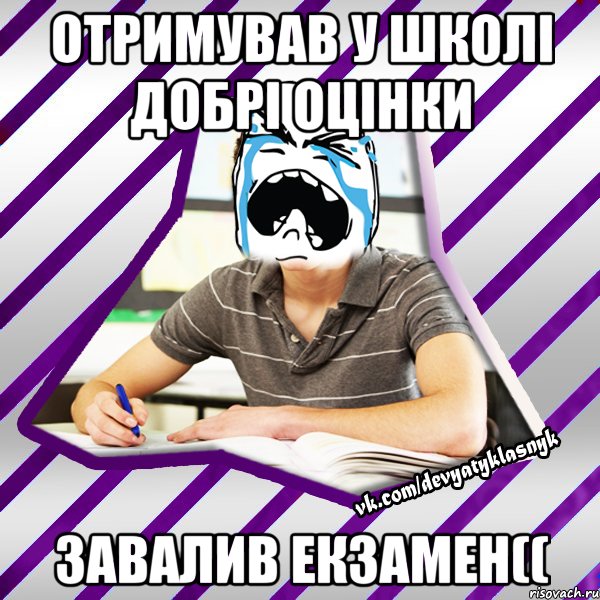 ОТРИМУВАВ У ШКОЛІ ДОБРІ ОЦІНКИ

vk.com/devyatyklasnyk

ЗАВАЛИВ ЕКЗАМЕН((

risovach.ru